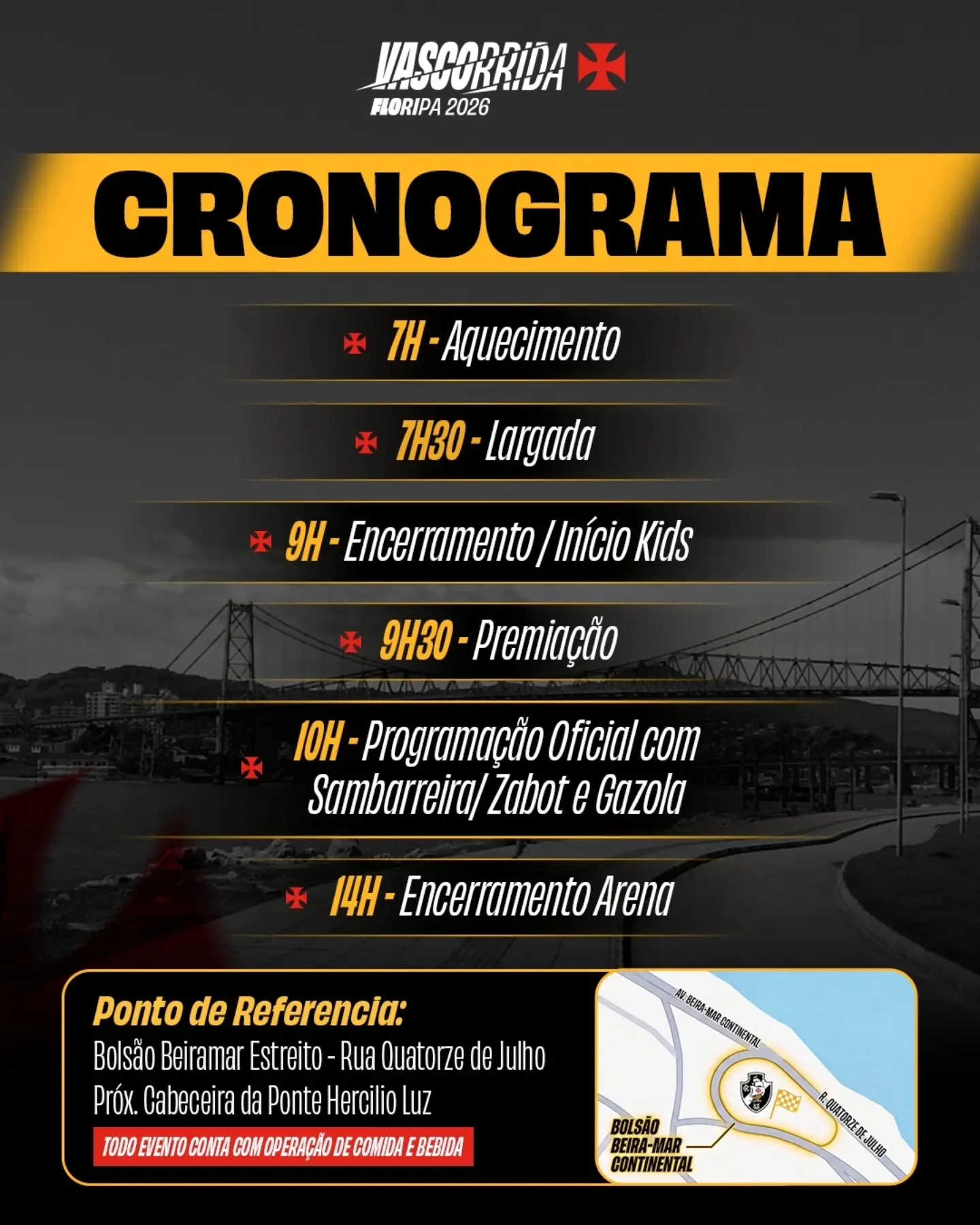 VASCORRIDA
FLORIPA 2026

CRONOGRAMA

7H - Aquecimento

7H30 - Largada

9H - Encerramento / Início Kids

9H30 - Premiação

10H - Programação Oficial com Sambarreira/ Zabot e Gazola

14H - Encerramento Arena

Ponto de Referencia:
Bolsão Beiramar Estreito - Rua Quatorze de Julho
Próx. Cabeceira da Ponte Hercilio Luz
TODO EVENTO CONTA COM OPERAÇÃO DE COMIDA E BEBIDA

AV. BEIRA-MAR CONTINENTAL
R. QUATORZE DE JULHO
BOLSÃO BEIRA-MAR CONTINENTAL